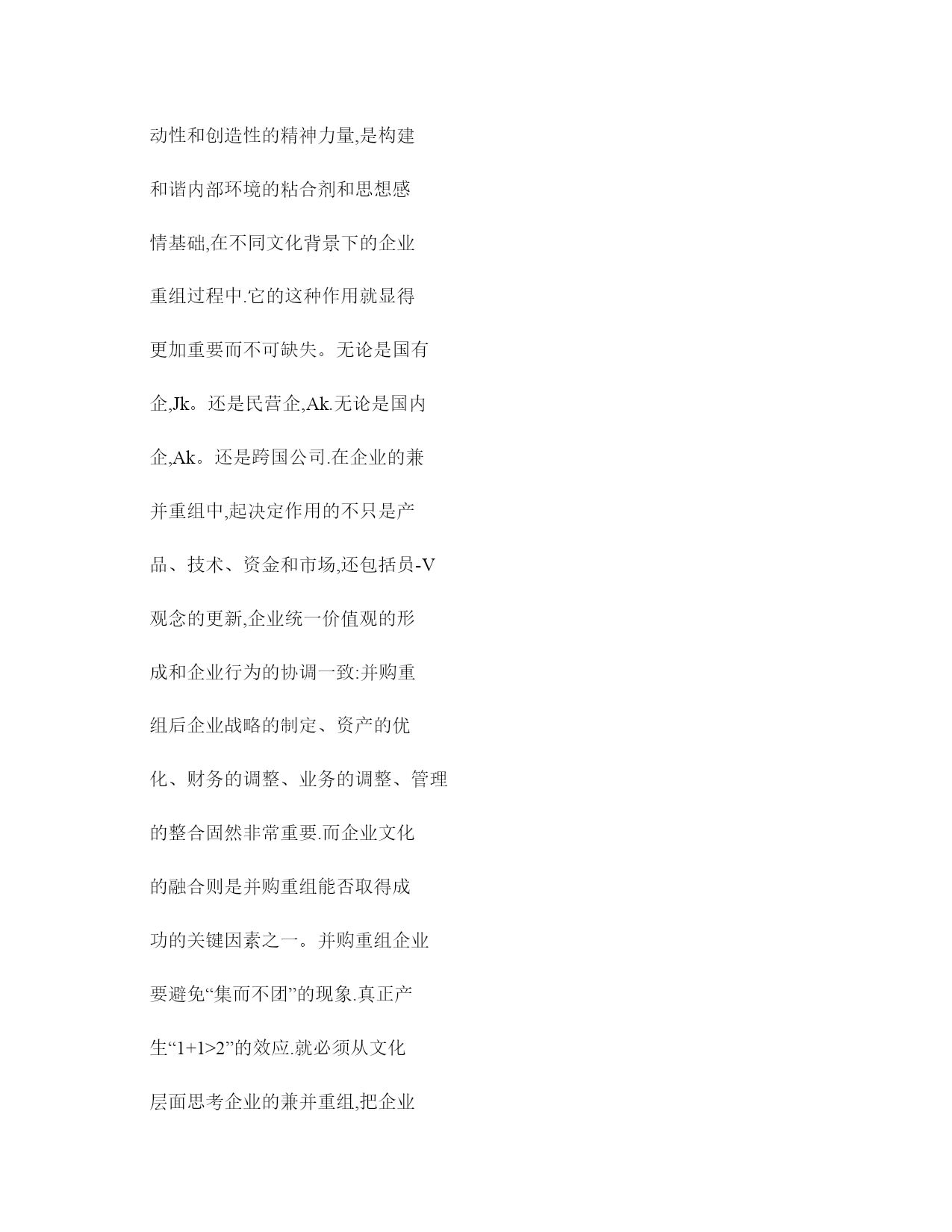 动性和创造性的精神力量,是构建和谐内部环境的粘合剂和思想感情基础,在不同文化背景下的企业重组过程中.它的这种作用就显得更加重要而不可缺失。无论是国有企,Jk。还是民营企,Ak.无论是国内企,Ak。还是跨国公司.在企业的兼并重组中,起决定作用的不只是产品、技术、资金和市场,还包括员-V观念的更新,企业统一价值观的形成和企业行为的协调一致:并购重组后企业战略的制定、资产的优化、财务的调整、业务的调整、管理的整合固然非常重要.而企业文化的融合则是并购重组能否取得成功的关键因素之一。并购重组企业要避免“集而不团”的现象.真正产生“1+1>2”的效应.就必须从文化层面思考企业的兼并重组,把企业